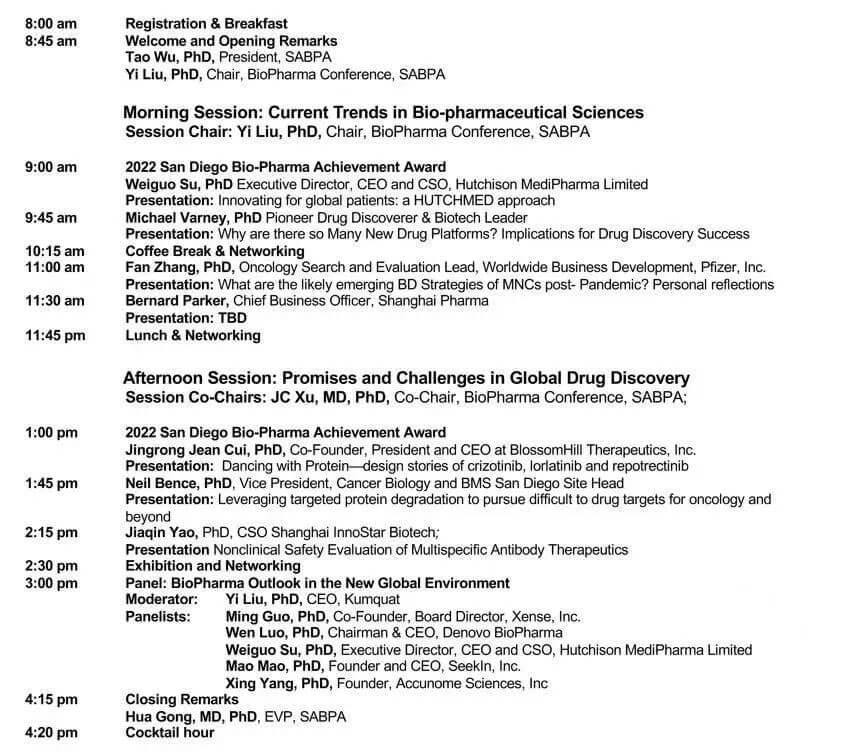 8:00 am Registration & Breakfast
8:45 am Welcome and Opening Remarks
Tao Wu, PhD, President, SABPA
Yi Liu, PhD, Chair, BioPharma Conference, SABPA

Morning Session: Current Trends in Bio-pharmaceutical Sciences
Session Chair: Yi Liu, PhD, Chair, BioPharma Conference, SABPA

9:00 am 2022 San Diego Bio-Pharma Achievement Award
Weiguo Su, PhD Executive Director, CEO and CSO, Hutchison MediPharma Limited
Presentation: Innovating for global patients: a HUTCHMED approach
9:45 am Michael Varney, PhD Pioneer Drug Discoverer & Biotech Leader
Presentation: Why are there so Many New Drug Platforms? Implications for Drug Discovery Success
10:15 am Coffee Break & Networking
11:00 am Fan Zhang, PhD, Oncology Search and Evaluation Lead, Worldwide Business Development, Pfizer, Inc.
Presentation: What are the likely emerging BD Strategies of MNCs post- Pandemic? Personal reflections
11:30 am Bernard Parker, Chief Business Officer, Shanghai Pharma
Presentation: TBD
11:45 pm Lunch & Networking

Afternoon Session: Promises and Challenges in Global Drug Discovery
Session Co-Chairs: JC Xu, MD, PhD, Co-Chair, BioPharma Conference, SABPA;

1:00 pm 2022 San Diego Bio-Pharma Achievement Award
Jingrong Jean Cui, PhD, Co-Founder, President and CEO at BlossomHill Therapeutics, Inc.
Presentation: Dancing with Protein—design stories of crizotinib, lorlatinib and repotrectinib
1:45 pm Neil Bence, PhD, Vice President, Cancer Biology and BMS San Diego Site Head
Presentation: Leveraging targeted protein degradation to pursue difficult to drug targets for oncology and beyond
2:15 pm Jiaqin Yao, PhD, CSO Shanghai InnoStar Biotech;
Presentation Nonclinical Safety Evaluation of Multispecific Antibody Therapeutics
2:30 pm Exhibition and Networking
3:00 pm Panel: BioPharma Outlook in the New Global Environment
Moderator: Yi Liu, PhD, CEO, Kumquat
Panelists: Ming Guo, PhD, Co-Founder, Board Director, Xense, Inc.
Wen Luo, PhD, Chairman & CEO, Denovo BioPharma
Weiguo Su, PhD, Executive Director, CEO and CSO, Hutchison MediPharma Limited
Mao Mao, PhD, Founder and CEO, SeekIn, Inc.
Xing Yang, PhD, Founder, Accunome Sciences, Inc
4:15 pm Closing Remarks
Hua Gong, MD, PhD, EVP, SABPA
4:20 pm Cocktail hour